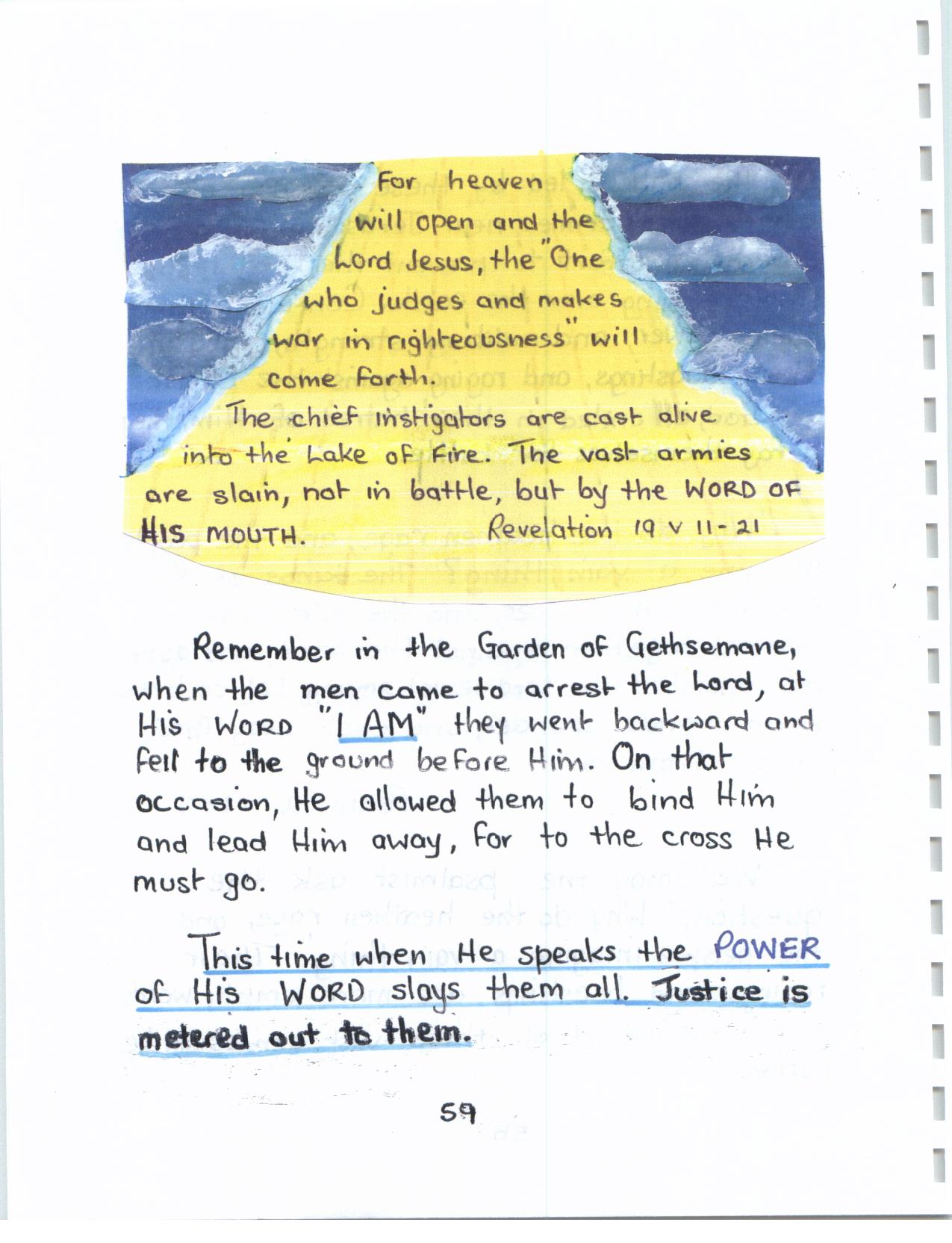 For heaven will open and the Lord Jesus, the "One who judges and makes war in righteousness" will come forth.
The chief instigators are cast alive into the Lake of Fire. The vast armies are slain, not in battle, but by the WORD OF HIS MOUTH. Revelation 19 v 11-21

Remember in the Garden of Gethsemane, when the men came to arrest the Lord, at His WORD "I AM" they went backward and fell to the ground before Him. On that occasion, He allowed them to bind Him and lead Him away, for to the cross He must go.

This time when He speaks the POWER of His WORD slays them all. Justice is metered out to them.

59